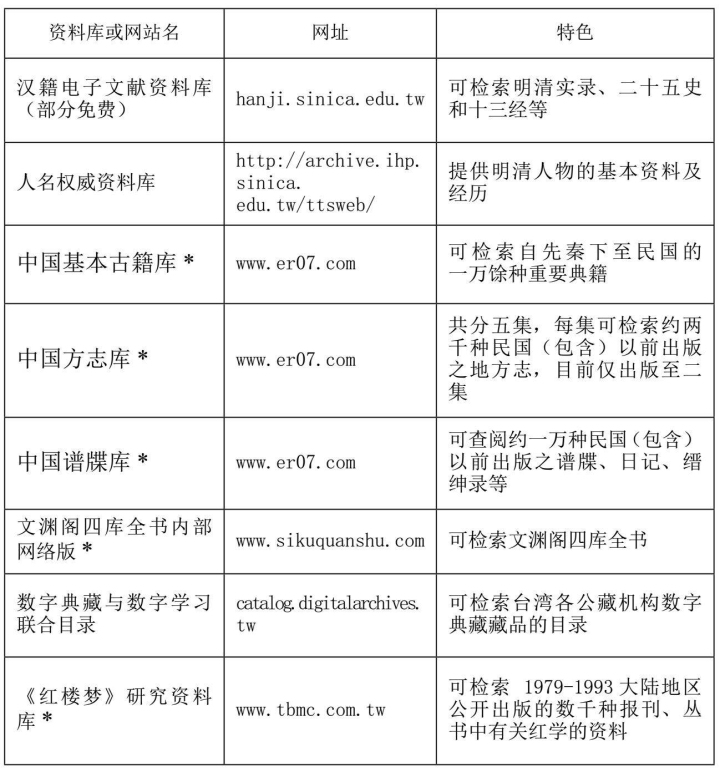 | 资料库或网站名 | 网址 | 特色 |
|---|---|---|
| 汉籍电子文献资料库（部分免费） | hanji.sinica.edu.tw | 可检索明清实录、二十五史和十三经等 |
| 人名权威资料库 | http://archive.ihp.sinica.edu.tw/ttsweb/ | 提供明清人物的基本资料及经历 |
| 中国基本古籍库 * | www.er07.com | 可检索自先秦下至民国的一万馀种重要典籍 |
| 中国方志库 * | www.er07.com | 共分五集，每集可检索约两千种民国（包含）以前出版之地方志，目前仅出版至二集 |
| 中国谱牒库 * | www.er07.com | 可查阅约一万种民国（包含）以前出版之谱牒、日记、缙绅录等 |
| 文渊阁四库全书内部网络版 * | www.sikuquanshu.com | 可检索文渊阁四库全书 |
| 数字典藏与数字学习联合目录 | catalog.digitalarchives.tw | 可检索台湾各公藏机构数字典藏藏品的目录 |
| 《红楼梦》研究资料库 * | www.tbmc.com.tw | 可检索 1979-1993 大陆地区公开出版的数千种报刊、丛书中有关红学的资料 |